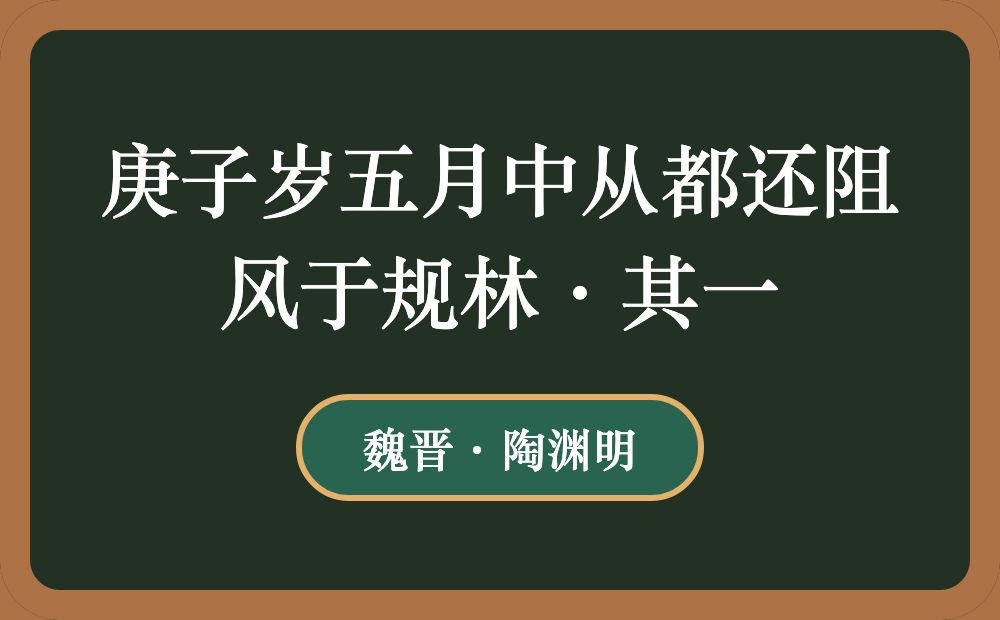 庚子岁五月中从都还阻风于规林·其一

魏晋·陶渊明